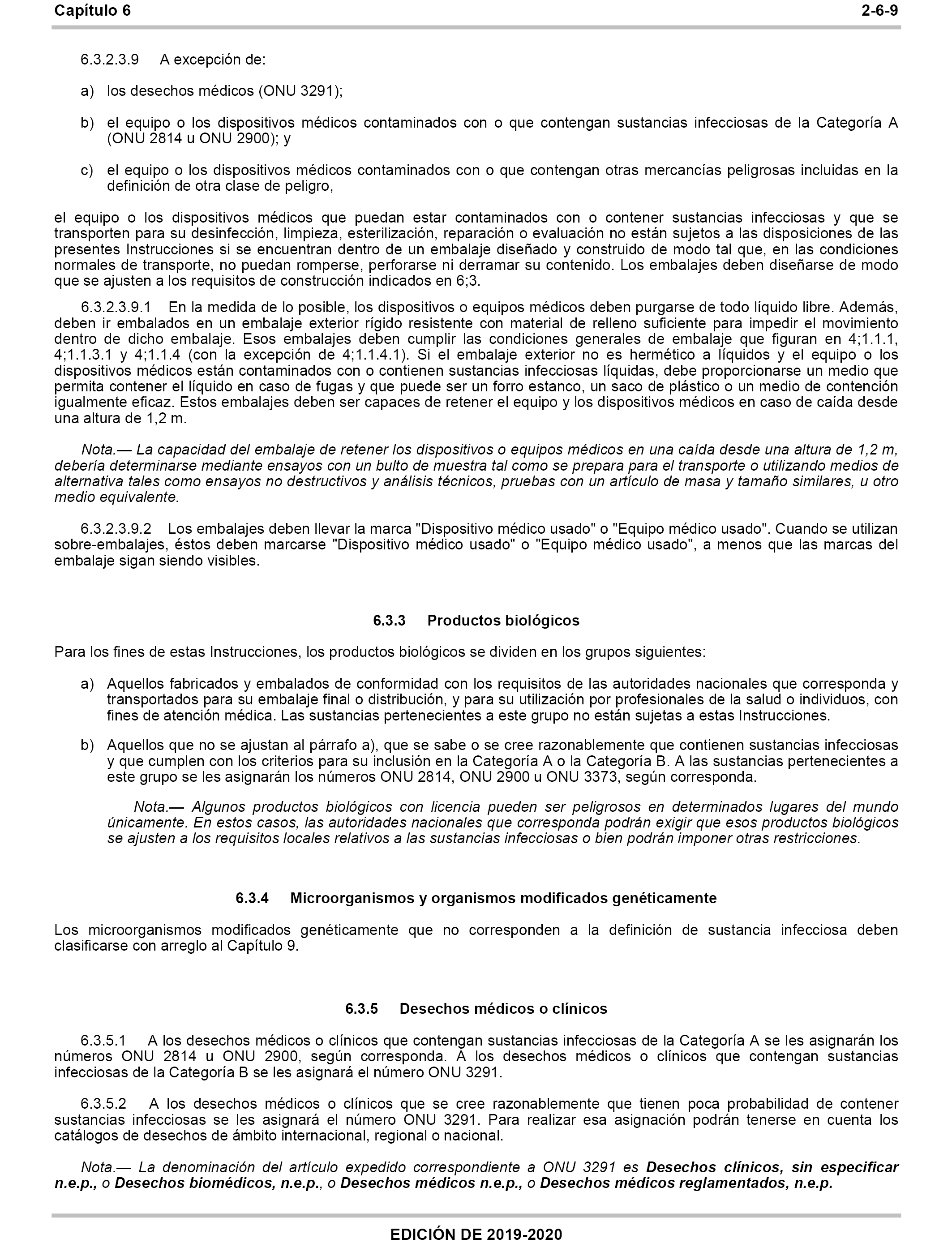 Capítulo 6 2-6-9

6.3.2.3.9 A excepción de:

a) los desechos médicos (ONU 3291);

b) el equipo o los dispositivos médicos contaminados con o que contengan sustancias infecciosas de la Categoría A (ONU 2814 u ONU 2900); y

c) el equipo o los dispositivos médicos contaminados con o que contengan otras mercancías peligrosas incluidas en la definición de otra clase de peligro,

el equipo o los dispositivos médicos que puedan estar contaminados con o contener sustancias infecciosas y que se transporten para su desinfección, limpieza, esterilización, reparación o evaluación no están sujetos a las disposiciones de las presentes Instrucciones si se encuentran dentro de un embalaje diseñado y construido de modo tal que, en las condiciones normales de transporte, no puedan romperse, perforarse ni derramar su contenido. Los embalajes deben diseñarse de modo que se ajusten a los requisitos de construcción indicados en 6;3.

6.3.2.3.9.1 En la medida de lo posible, los dispositivos o equipos médicos deben purgarse de todo líquido libre. Además, deben ir embalados en un embalaje exterior rígido resistente con material de relleno suficiente para impedir el movimiento dentro de dicho embalaje. Esos embalajes deben cumplir las condiciones generales de embalaje que figuran en 4;1.1.1, 4;1.1.3.1 y 4;1.1.4 (con la excepción de 4;1.1.4.1). Si el embalaje exterior no es hermético a líquidos y el equipo o los dispositivos médicos están contaminados con o contienen sustancias infecciosas líquidas, debe proporcionarse un medio que permita contener el líquido en caso de fugas y que puede ser un forro estanco, un saco de plástico o un medio de contención igualmente eficaz. Estos embalajes deben ser capaces de retener el equipo y los dispositivos médicos en caso de caída desde una altura de 1,2 m.

Nota.— La capacidad del embalaje de retener los dispositivos o equipos médicos en una caída desde una altura de 1,2 m, debería determinarse mediante ensayos con un bulto de muestra tal como se prepara para el transporte o utilizando medios de alternativa tales como ensayos no destructivos y análisis técnicos, pruebas con un artículo de masa y tamaño similares, u otro medio equivalente.

6.3.2.3.9.2 Los embalajes deben llevar la marca "Dispositivo médico usado" o "Equipo médico usado". Cuando se utilizan sobre-embalajes, éstos deben marcarse "Dispositivo médico usado" o "Equipo médico usado", a menos que las marcas del embalaje sigan siendo visibles.

6.3.3 Productos biológicos

Para los fines de estas Instrucciones, los productos biológicos se dividen en los grupos siguientes:

a) Aquellos fabricados y embalados de conformidad con los requisitos de las autoridades nacionales que corresponda y transportados para su embalaje final o distribución, y para su utilización por profesionales de la salud o individuos, con fines de atención médica. Las sustancias pertenecientes a este grupo no están sujetas a estas Instrucciones.

b) Aquellos que no se ajustan al párrafo a), que se sabe o se cree razonablemente que contienen sustancias infecciosas y que cumplen con los criterios para su inclusión en la Categoría A o la Categoría B. A las sustancias pertenecientes a este grupo se les asignarán los números ONU 2814, ONU 2900 u ONU 3373, según corresponda.

Nota.— Algunos productos biológicos con licencia pueden ser peligrosos en determinados lugares del mundo únicamente. En estos casos, las autoridades nacionales que corresponda podrán exigir que esos productos biológicos se ajusten a los requisitos locales relativos a las sustancias infecciosas o bien podrán imponer otras restricciones.

6.3.4 Microorganismos y organismos modificados genéticamente

Los microorganismos modificados genéticamente que no corresponden a la definición de sustancia infecciosa deben clasificarse con arreglo al Capítulo 9.

6.3.5 Desechos médicos o clínicos

6.3.5.1 A los desechos médicos o clínicos que contengan sustancias infecciosas de la Categoría A se les asignarán los números ONU 2814 u ONU 2900, según corresponda. A los desechos médicos o clínicos que contengan sustancias infecciosas de la Categoría B se les asignará el número ONU 3291.

6.3.5.2 A los desechos médicos o clínicos que se cree razonablemente que tienen poca probabilidad de contener sustancias infecciosas se les asignará el número ONU 3291. Para realizar esa asignación podrán tenerse en cuenta los catálogos de desechos de ámbito internacional, regional o nacional.

Nota.— La denominación del artículo expedido correspondiente a ONU 3291 es Desechos clínicos, sin especificar n.e.p., o Desechos biomédicos, n.e.p., o Desechos médicos n.e.p., o Desechos médicos reglamentados, n.e.p.

EDICIÓN DE 2019-2020